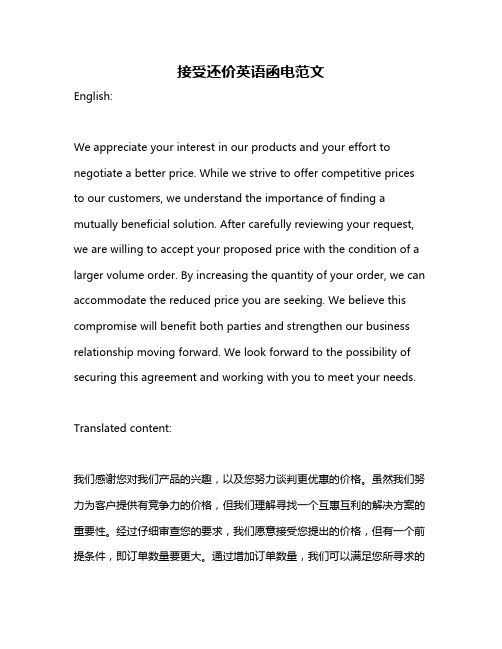 接受还价英语函电范文

English:

We appreciate your interest in our products and your effort to negotiate a better price. While we strive to offer competitive prices to our customers, we understand the importance of finding a mutually beneficial solution. After carefully reviewing your request, we are willing to accept your proposed price with the condition of a larger volume order. By increasing the quantity of your order, we can accommodate the reduced price you are seeking. We believe this compromise will benefit both parties and strengthen our business relationship moving forward. We look forward to the possibility of securing this agreement and working with you to meet your needs.

Translated content:

我们感谢您对我们产品的兴趣，以及您努力谈判更优惠的价格。虽然我们努力为客户提供有竞争力的价格，但我们理解寻找一个互惠互利的解决方案的重要性。经过仔细审查您的要求，我们愿意接受您提出的价格，但有一个前提条件，即订单数量要更大。通过增加订单数量，我们可以满足您所寻求的